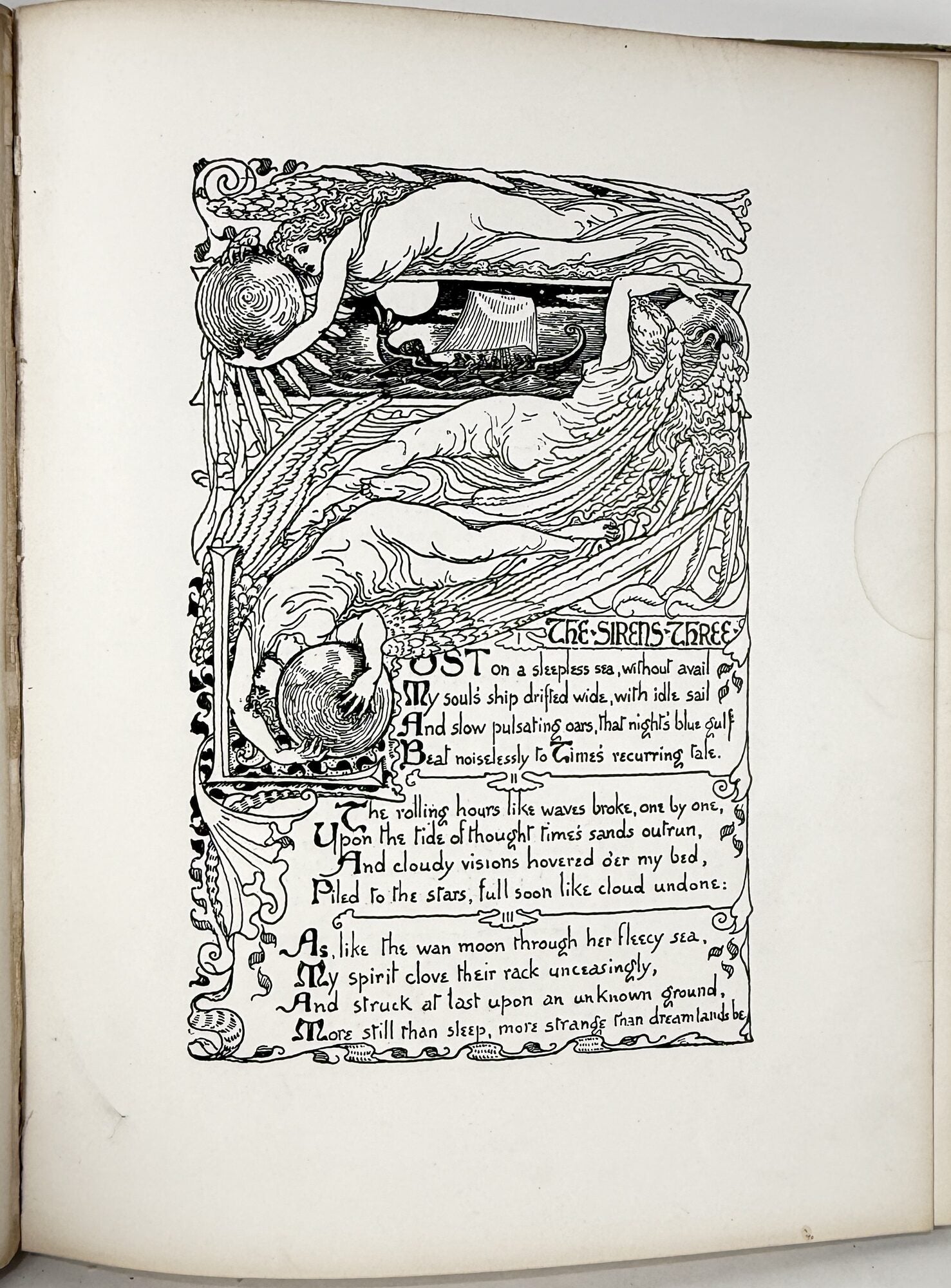 I THE·SIRENS·THREE

LOST on a sleepless sea, without avail
My soul's ship drifted wide, with idle sail
And slow pulsating oars, that night's blue gulf
Beat noiselessly to Time's recurring tale.

II

The rolling hours like waves broke, one by one,
Upon the tide of thought time's sands outrun,
And cloudy visions hovered o'er my bed,
Piled to the stars, full soon like cloud undone:

III

As, like the wan moon through her fleecy sea,
My spirit clove their rack unceasingly,
And struck at last upon an unknown ground,
More still than sleep, more strange than dreamlands be